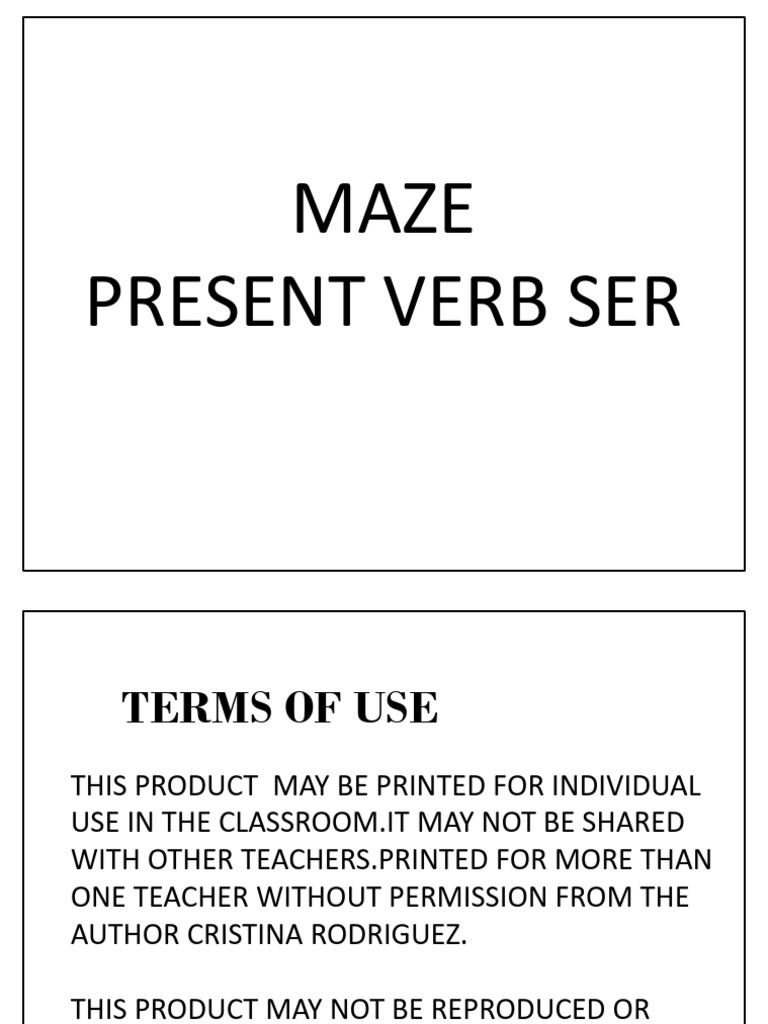 MAZE
PRESENT VERB SER

TERMS OF USE

THIS PRODUCT MAY BE PRINTED FOR INDIVIDUAL USE IN THE CLASSROOM.IT MAY NOT BE SHARED WITH OTHER TEACHERS.PRINTED FOR MORE THAN ONE TEACHER WITHOUT PERMISSION FROM THE AUTHOR CRISTINA RODRIGUEZ.

THIS PRODUCT MAY NOT BE REPRODUCED OR